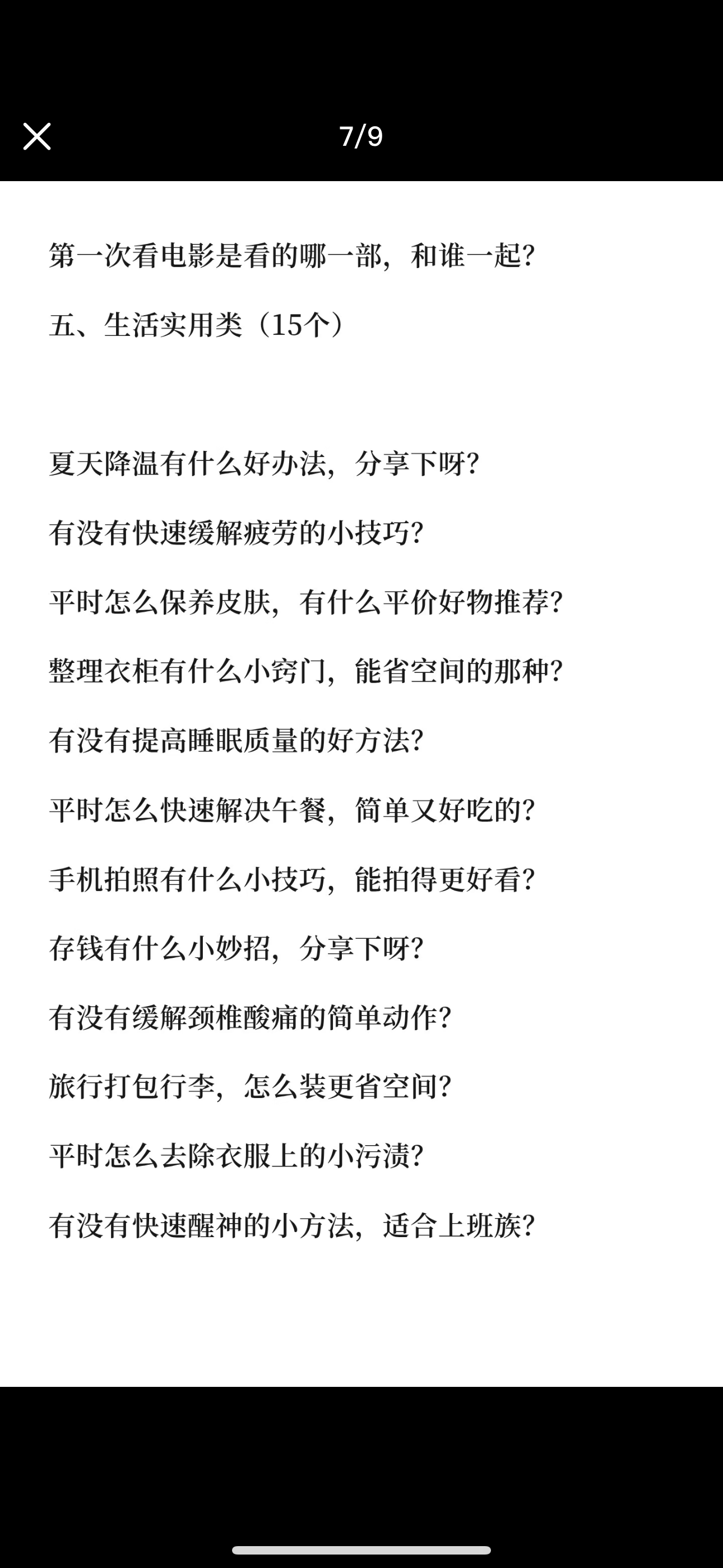 7/9

第一次看电影是看的哪一部，和谁一起？

五、生活实用类（15个）

夏天降温有什么好办法，分享下呀？

有没有快速缓解疲劳的小技巧？

平时怎么保养皮肤，有什么平价好物推荐？

整理衣柜有什么小窍门，能省空间的那种？

有没有提高睡眠质量的好方法？

平时怎么快速解决午餐，简单又好吃的？

手机拍照有什么小技巧，能拍得更好看？

存钱有什么小妙招，分享下呀？

有没有缓解颈椎酸痛的简单动作？

旅行打包行李，怎么装更省空间？

平时怎么去除衣服上的小污渍？

有没有快速醒神的小方法，适合上班族？